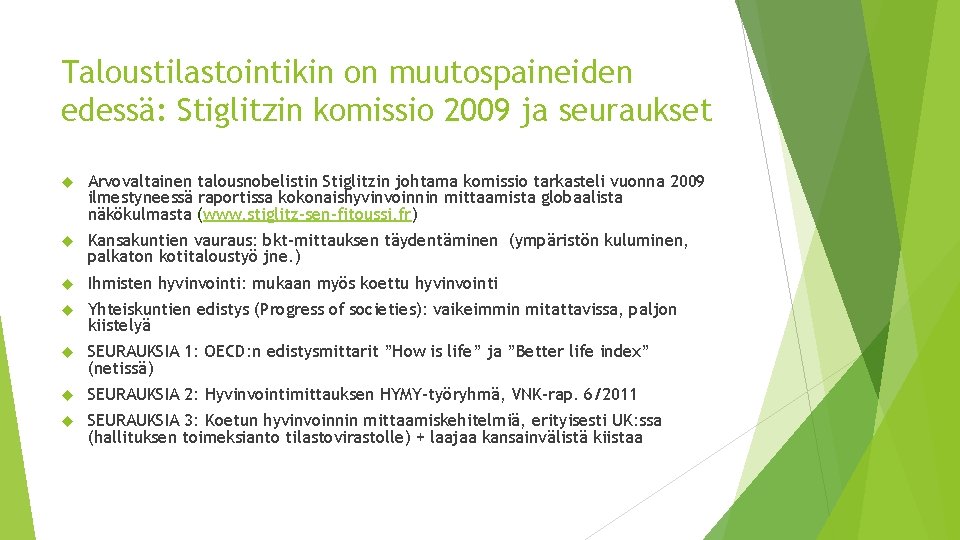 Taloustilastointikin on muutospaineiden edessä: Stiglitzin komissio 2009 ja seuraukset

Arvovaltainen talousnobelistin Stiglitzin johtama komissio tarkasteli vuonna 2009 ilmestyneessä raportissa kokonaishyvinvoinnin mittaamista globaalista näkökulmasta (www.stiglitz-sen-fitoussi.fr)

Kansakuntien vauraus: bkt-mittauksen täydentäminen (ympäristön kuluminen, palkaton kotitaloustyö jne.)

Ihmisten hyvinvointi: mukaan myös koettu hyvinvointi

Yhteiskuntien edistys (Progress of societies): vaikeimmin mitattavissa, paljon kiistelyä

SEURAUKSIA 1: OECD:n edistysmittarit "How is life" ja "Better life index" (netissä)

SEURAUKSIA 2: Hyvinvointimittauksen HYMY-työryhmä, VNK-rap. 6/2011

SEURAUKSIA 3: Koetun hyvinvoinnin mittaamiskehitelmiä, erityisesti UK:ssa (hallituksen toimeksianto tilastovirastolle) + laajaa kansainvälistä kiistaa